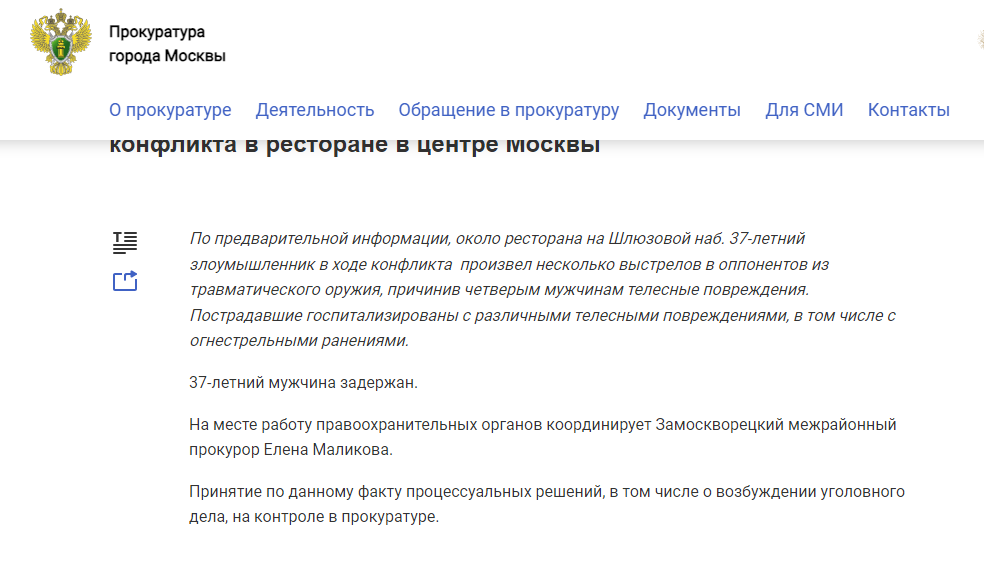 Прокуратура города Москвы

О прокуратуре Деятельность Обращение в прокуратуру Документы Для СМИ Контакты

конфликта в ресторане в центре Москвы

По предварительной информации, около ресторана на Шлюзовой наб. 37-летний злоумышленник в ходе конфликта произвел несколько выстрелов в оппонентов из травматического оружия, причинив четверым мужчинам телесные повреждения. Пострадавшие госпитализированы с различными телесными повреждениями, в том числе с огнестрельными ранениями.

37-летний мужчина задержан.

На месте работу правоохранительных органов координирует Замоскворецкий межрайонный прокурор Елена Маликова.

Принятие по данному факту процессуальных решений, в том числе о возбуждении уголовного дела, на контроле в прокуратуре.